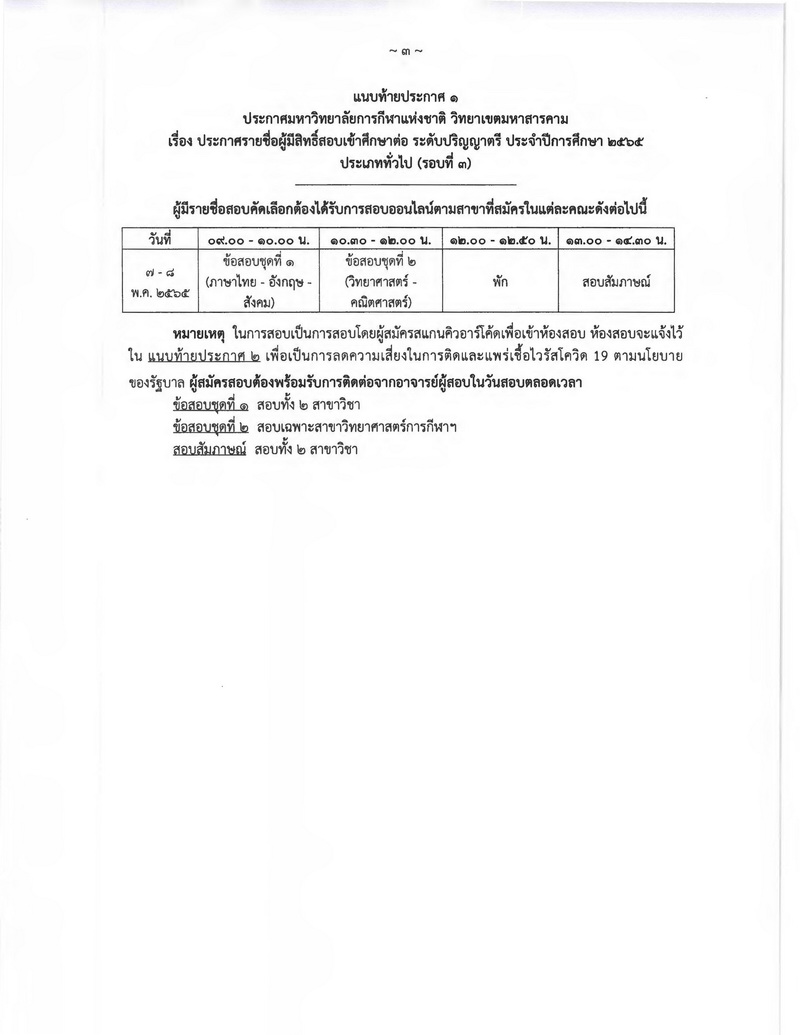 ~ ๓ ~

แนบท้ายประกาศ ๑
ประกาศมหาวิทยาลัยการกีฬาแห่งชาติ วิทยาเขตมหาสารคาม
เรื่อง ประกาศรายชื่อผู้มีสิทธิ์สอบเข้าศึกษาต่อ ระดับปริญญาตรี ประจำปีการศึกษา ๒๕๖๕
ประเภททั่วไป (รอบที่ ๓)

ผู้มีรายชื่อสอบคัดเลือกต้องได้รับการสอบออนไลน์ตามสาขาที่สมัครในแต่ละคณะดังต่อไปนี้

| วันที่ | ๐๙.๐๐ - ๑๐.๐๐ น. | ๑๐.๓๐ - ๑๒.๐๐ น. | ๑๒.๐๐ - ๑๒.๕๐ น. | ๑๓.๐๐ - ๑๔.๓๐ น. |
|---|---|---|---|---|
| ๗ - ๘ พ.ค. ๒๕๖๕ | ข้อสอบชุดที่ ๑ (ภาษาไทย - อังกฤษ - สังคม) | ข้อสอบชุดที่ ๒ (วิทยาศาสตร์ - คณิตศาสตร์) | พัก | สอบสัมภาษณ์ |

หมายเหตุ ในการสอบเป็นการสอบโดยผู้สมัครสแกนคิวอาร์โค้ดเพื่อเข้าห้องสอบ ห้องสอบจะแจ้งไว้ใน แนบท้ายประกาศ ๒ เพื่อเป็นการลดความเสี่ยงในการติดและแพร่เชื้อไวรัสโควิด 19 ตามนโยบายของรัฐบาล ผู้สมัครสอบต้องพร้อมรับการติดต่อจากอาจารย์ผู้สอบในวันสอบตลอดเวลา

ข้อสอบชุดที่ ๑ สอบทั้ง ๒ สาขาวิชา
ข้อสอบชุดที่ ๒ สอบเฉพาะสาขาวิทยาศาสตร์การกีฬาฯ
สอบสัมภาษณ์ สอบทั้ง ๒ สาขาวิชา